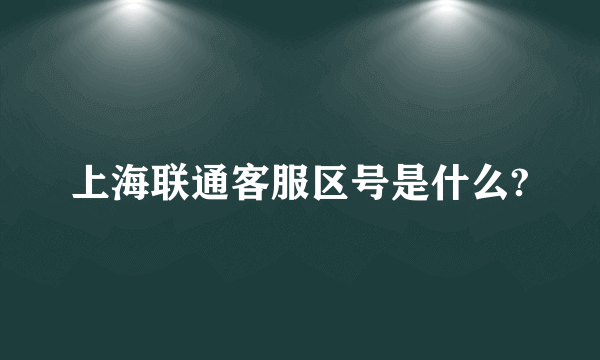 上海联通客服区号是什么?